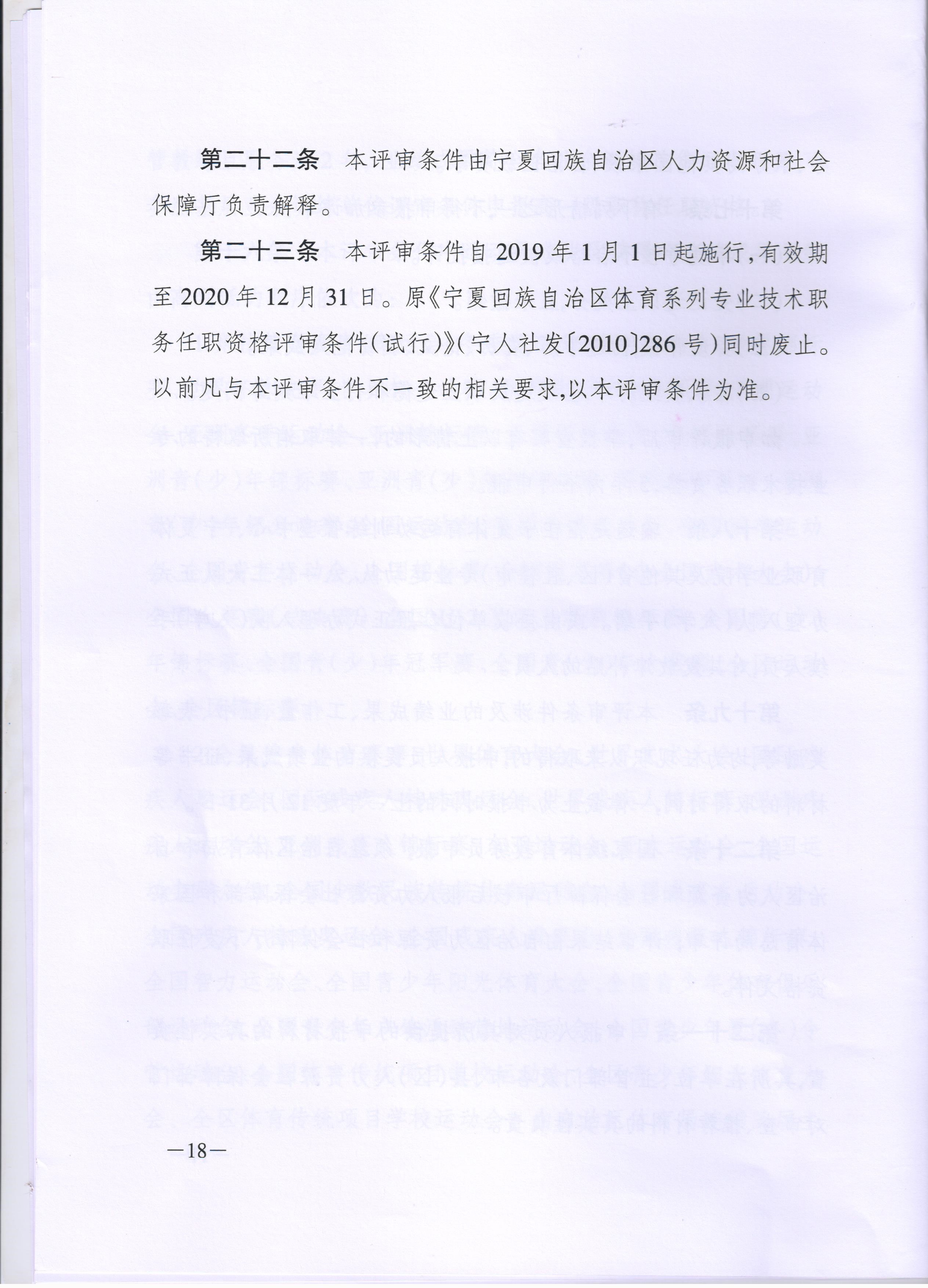 第二十二条　本评审条件由宁夏回族自治区人力资源和社会保障厅负责解释。

第二十三条　本评审条件自2019年1月1日起施行，有效期至2020年12月31日。原《宁夏回族自治区体育系列专业技术职务任职资格评审条件（试行）》（宁人社发〔2010〕286号）同时废止。以前凡与本评审条件不一致的相关要求，以本评审条件为准。

—18—